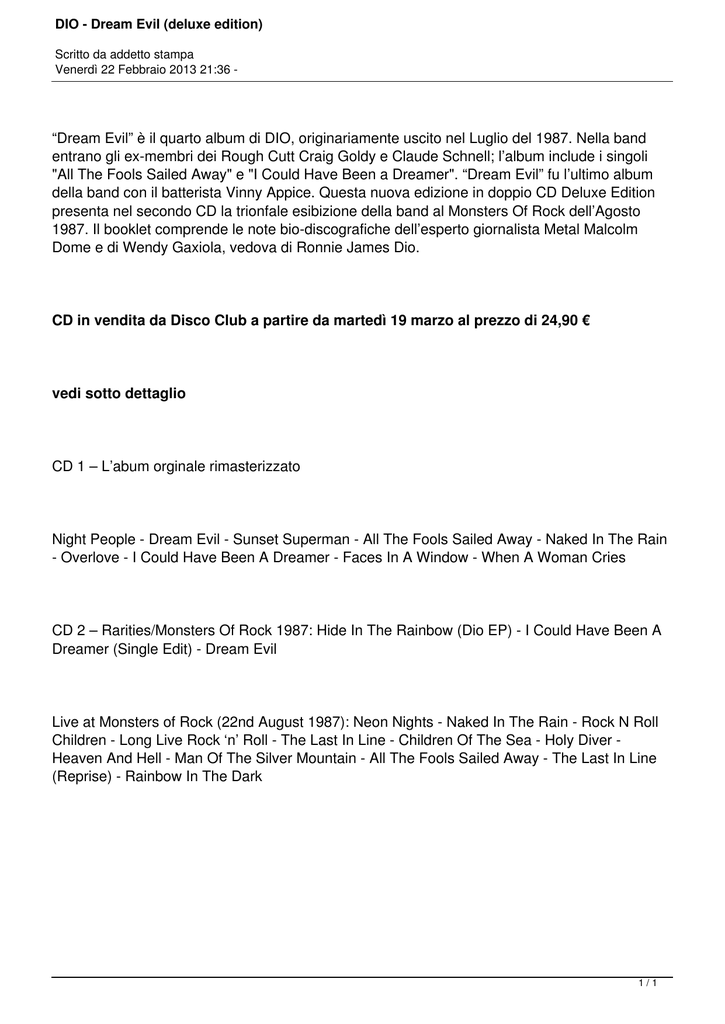 DIO - Dream Evil (deluxe edition)

Scritto da addetto stampa
Venerdì 22 Febbraio 2013 21:36 -

“Dream Evil” è il quarto album di DIO, originariamente uscito nel Luglio del 1987. Nella band entrano gli ex-membri dei Rough Cutt Craig Goldy e Claude Schnell; l’album include i singoli "All The Fools Sailed Away" e "I Could Have Been a Dreamer". “Dream Evil” fu l’ultimo album della band con il batterista Vinny Appice. Questa nuova edizione in doppio CD Deluxe Edition presenta nel secondo CD la trionfale esibizione della band al Monsters Of Rock dell’Agosto 1987. Il booklet comprende le note bio-discografiche dell’esperto giornalista Metal Malcolm Dome e di Wendy Gaxiola, vedova di Ronnie James Dio.

CD in vendita da Disco Club a partire da martedì 19 marzo al prezzo di 24,90 €

vedi sotto dettaglio

CD 1 – L’abum orginale rimasterizzato

Night People - Dream Evil - Sunset Superman - All The Fools Sailed Away - Naked In The Rain - Overlove - I Could Have Been A Dreamer - Faces In A Window - When A Woman Cries

CD 2 – Rarities/Monsters Of Rock 1987: Hide In The Rainbow (Dio EP) - I Could Have Been A Dreamer (Single Edit) - Dream Evil

Live at Monsters of Rock (22nd August 1987): Neon Nights - Naked In The Rain - Rock N Roll Children - Long Live Rock ‘n’ Roll - The Last In Line - Children Of The Sea - Holy Diver - Heaven And Hell - Man Of The Silver Mountain - All The Fools Sailed Away - The Last In Line (Reprise) - Rainbow In The Dark

1 / 1